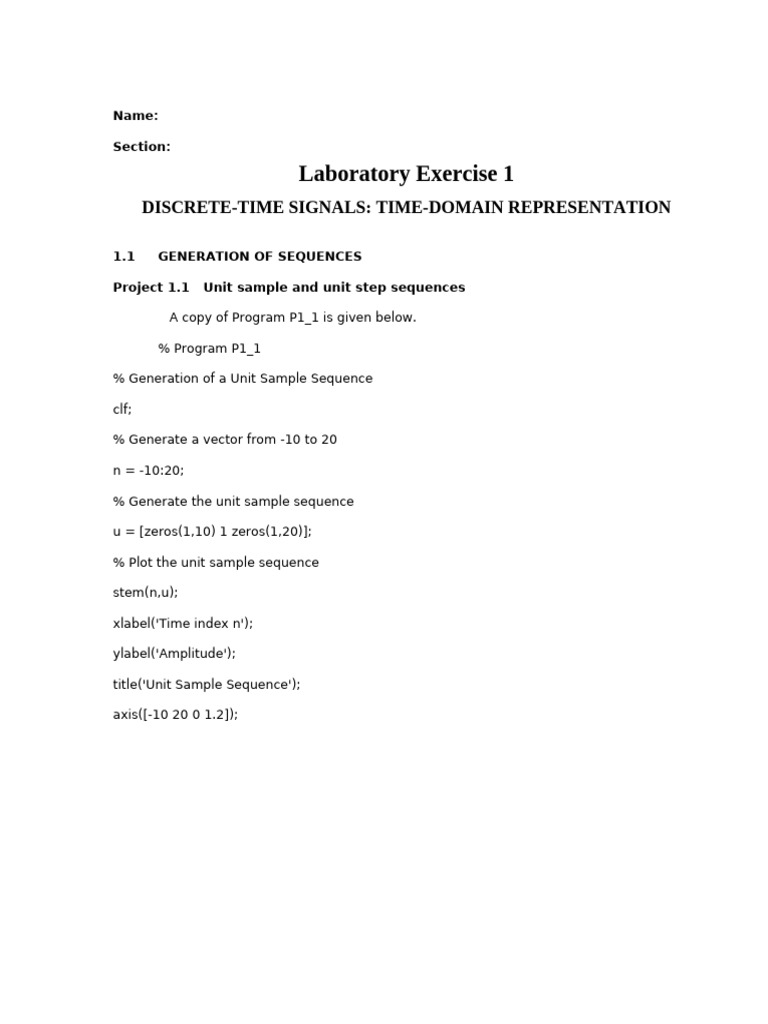 Name:

Section:

Laboratory Exercise 1

DISCRETE-TIME SIGNALS: TIME-DOMAIN REPRESENTATION

1.1 GENERATION OF SEQUENCES

Project 1.1 Unit sample and unit step sequences

A copy of Program P1_1 is given below.

% Program P1_1

% Generation of a Unit Sample Sequence

clf;

% Generate a vector from -10 to 20

n = -10:20;

% Generate the unit sample sequence

u = [zeros(1,10) 1 zeros(1,20)];

% Plot the unit sample sequence

stem(n,u);

xlabel('Time index n');

ylabel('Amplitude');

title('Unit Sample Sequence');

axis([-10 20 0 1.2]);